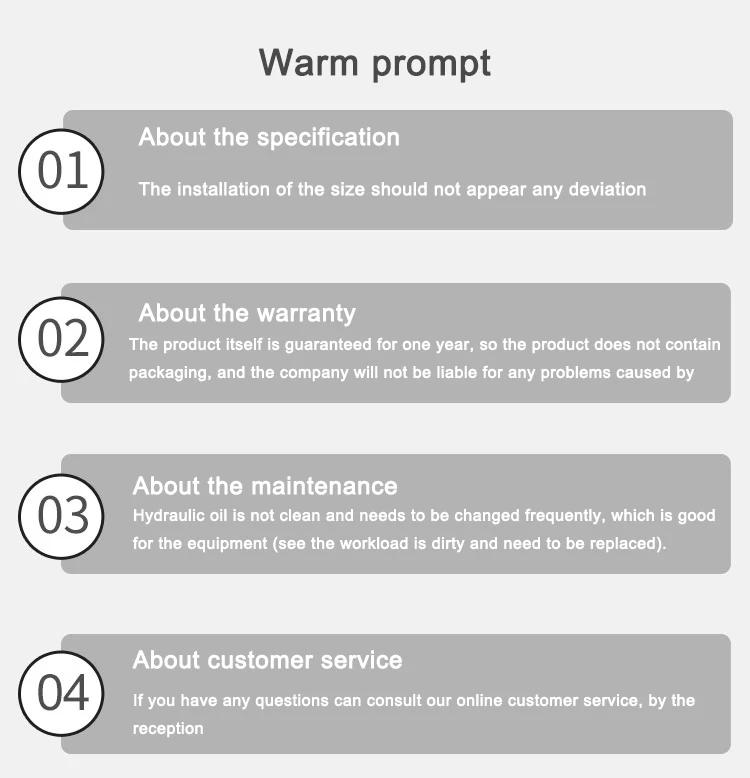 Warm prompt

01

About the specification

The installation of the size should not appear any deviation

02

About the warranty

The product itself is guaranteed for one year, so the product does not contain packaging, and the company will not be liable for any problems caused by

03

About the maintenance

Hydraulic oil is not clean and needs to be changed frequently, which is good for the equipment (see the workload is dirty and need to be replaced).

04

About customer service

If you have any questions can consult our online customer service, by the reception